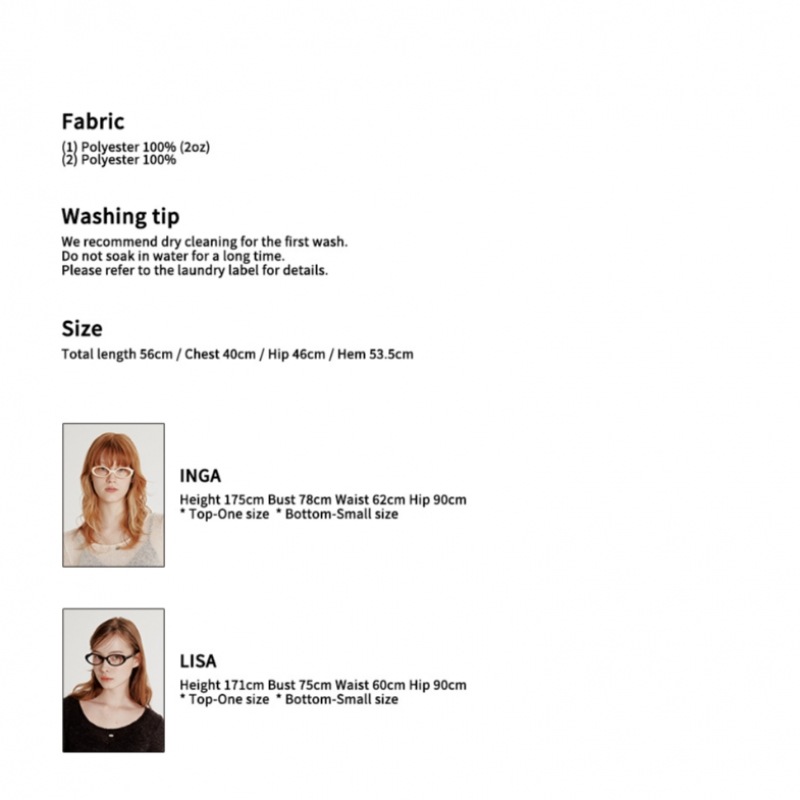 Fabric
(1) Polyester 100% (2oz)
(2) Polyester 100%

Washing tip
We recommend dry cleaning for the first wash.
Do not soak in water for a long time.
Please refer to the laundry label for details.

Size
Total length 56cm / Chest 40cm / Hip 46cm / Hem 53.5cm

INGA
Height 175cm Bust 78cm Waist 62cm Hip 90cm
* Top-One size * Bottom-Small size

LISA
Height 171cm Bust 75cm Waist 60cm Hip 90cm
* Top-One size * Bottom-Small size